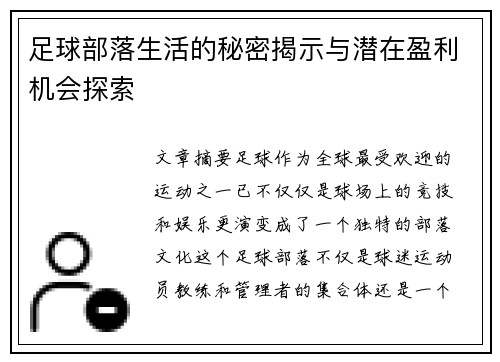 足球部落生活的秘密揭示与潜在盈利机会探索

文章摘要足球作为全球最受欢迎的运动之一已不仅仅是球场上的竞技和娱乐更演变成了一个独特的部落文化这个足球部落不仅是球迷运动员教练和管理者的集合体还是一个